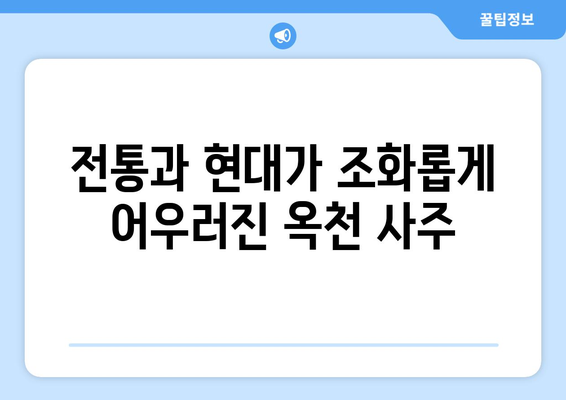 꿀팁정보

전통과 현대가 조화롭게 어우러진 옥천 사주